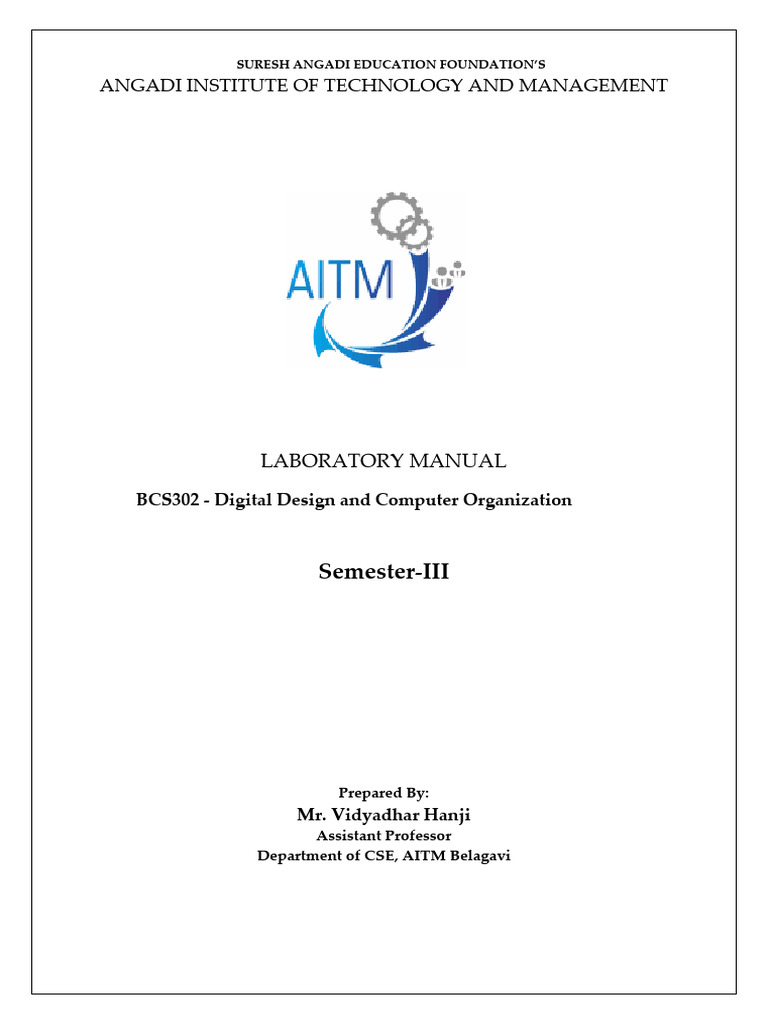 SURESH ANGADI EDUCATION FOUNDATION'S
ANGADI INSTITUTE OF TECHNOLOGY AND MANAGEMENT

AITM

LABORATORY MANUAL

BCS302 - Digital Design and Computer Organization

Semester-III

Prepared By:
Mr. Vidyadhar Hanji
Assistant Professor
Department of CSE, AITM Belagavi